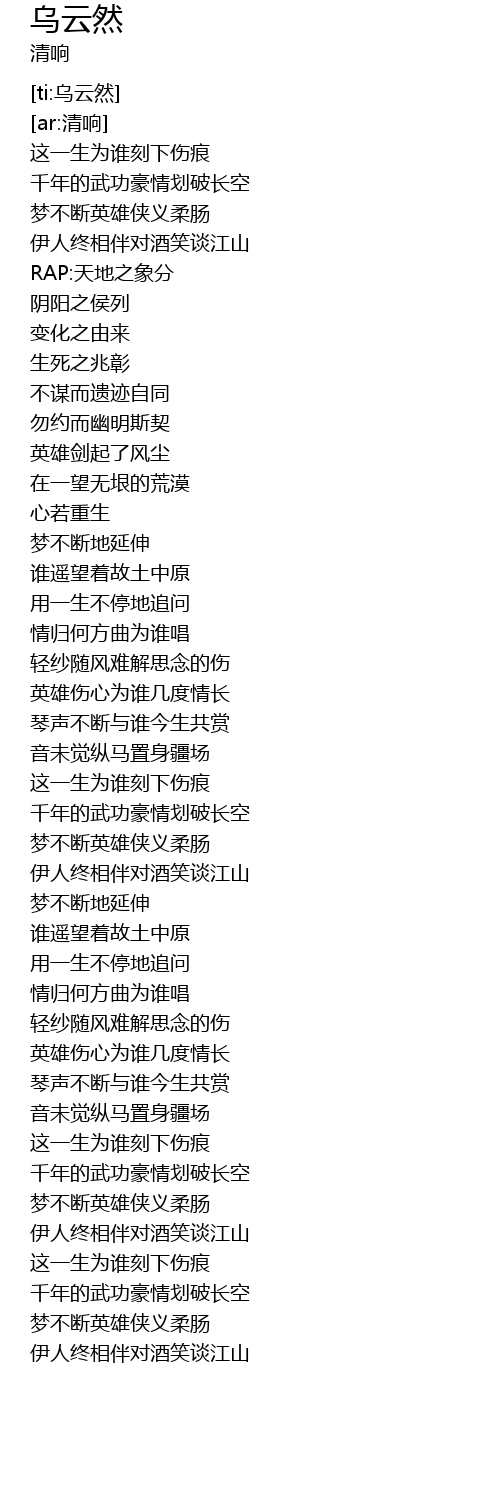 乌云然
清响

[ti:乌云然]
[ar:清响]
这一生为谁刻下伤痕
千年的武功豪情划破长空
梦不断英雄侠义柔肠
伊人终相伴对酒笑谈江山
RAP:天地之象分
阴阳之侯列
变化之由来
生死之兆彰
不谋而遗迹自同
勿约而幽明斯契
英雄剑起了风尘
在一望无垠的荒漠
心若重生
梦不断地延伸
谁遥望着故土中原
用一生不停地追问
情归何方曲为谁唱
轻纱随风难解思念的伤
英雄伤心为谁几度情长
琴声不断与谁今生共赏
音未觉纵马置身疆场
这一生为谁刻下伤痕
千年的武功豪情划破长空
梦不断英雄侠义柔肠
伊人终相伴对酒笑谈江山
梦不断地延伸
谁遥望着故土中原
用一生不停地追问
情归何方曲为谁唱
轻纱随风难解思念的伤
英雄伤心为谁几度情长
琴声不断与谁今生共赏
音未觉纵马置身疆场
这一生为谁刻下伤痕
千年的武功豪情划破长空
梦不断英雄侠义柔肠
伊人终相伴对酒笑谈江山
这一生为谁刻下伤痕
千年的武功豪情划破长空
梦不断英雄侠义柔肠
伊人终相伴对酒笑谈江山